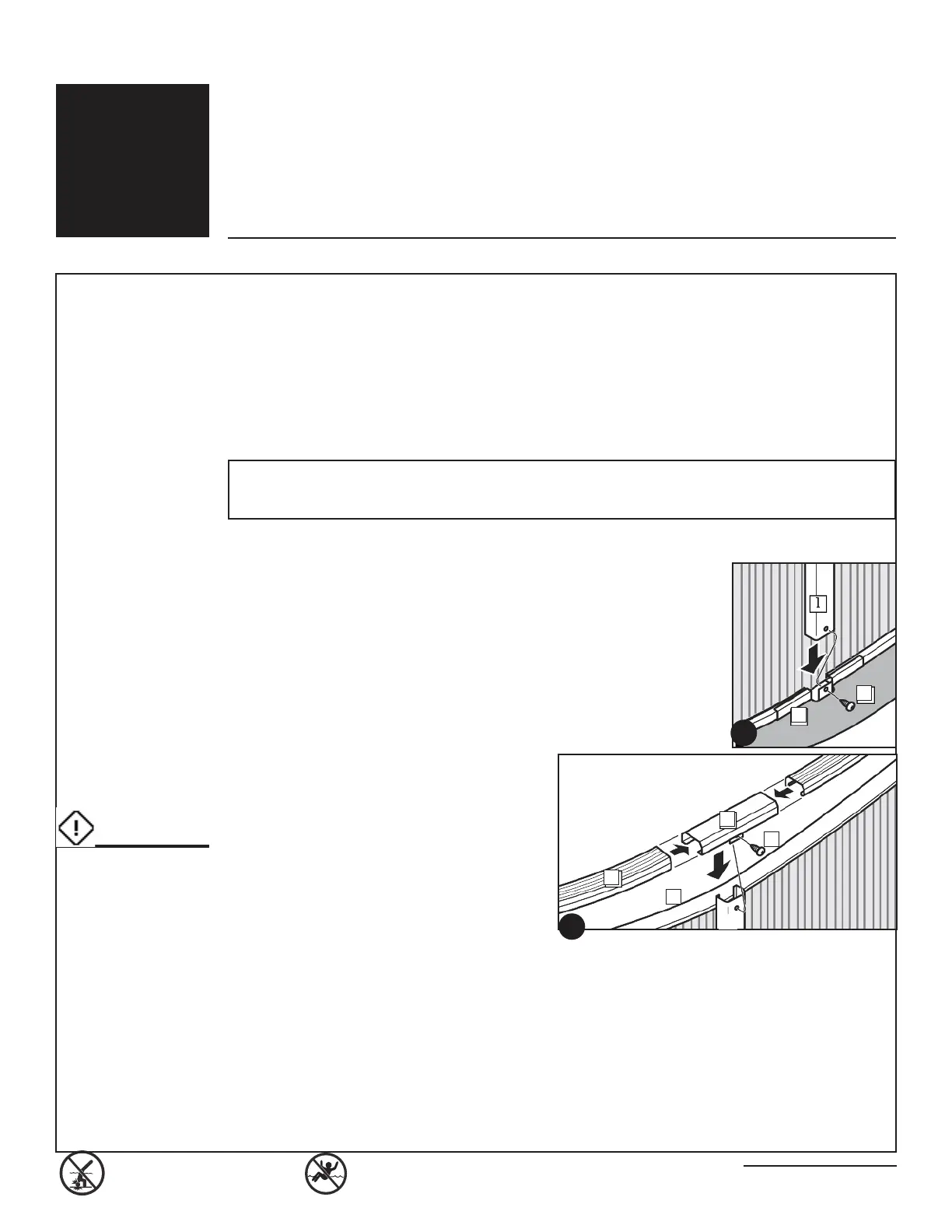 1